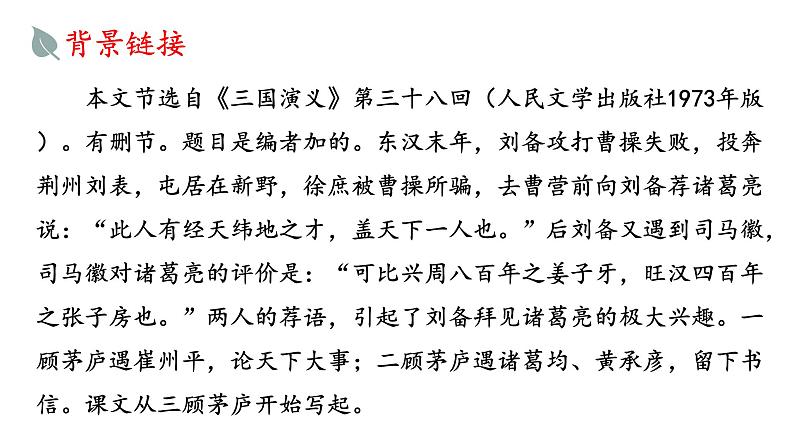 背景链接

本文节选自《三国演义》第三十八回（人民文学出版社1973年版）。有删节。题目是编者加的。东汉末年，刘备攻打曹操失败，投奔荆州刘表，屯居在新野，徐庶被曹操所骗，去曹营前向刘备荐诸葛亮说：“此人有经天纬地之才，盖天下一人也。”后刘备又遇到司马徽，司马徽对诸葛亮的评价是：“可比兴周八百年之姜子牙，旺汉四百年之张子房也。”两人的荐语，引起了刘备拜见诸葛亮的极大兴趣。一顾茅庐遇崔州平，论天下大事；二顾茅庐遇诸葛均、黄承彦，留下书信。课文从三顾茅庐开始写起。